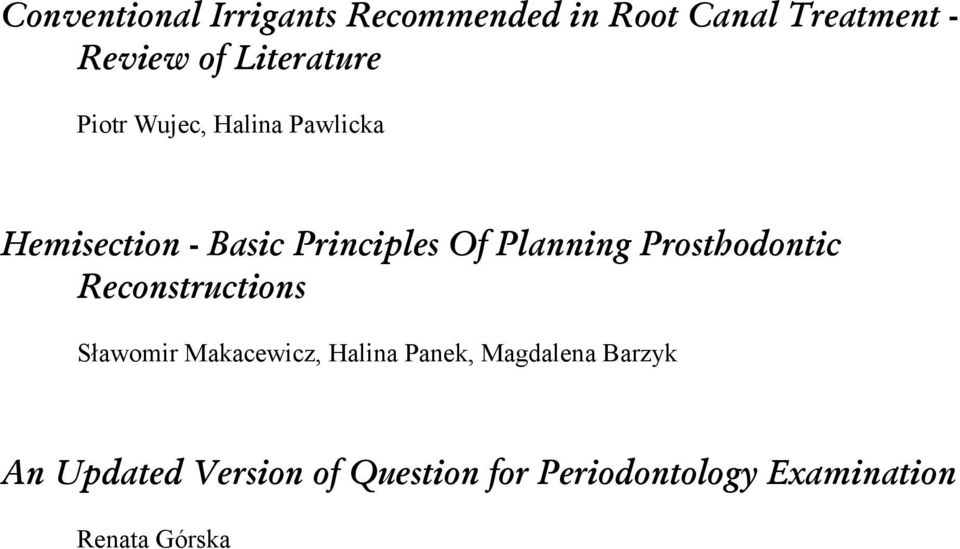 Conventional Irrigants Recommended in Root Canal Treatment - Review of Literature

Piotr Wujec, Halina Pawlicka

Hemisection - Basic Principles Of Planning Prosthodontic Reconstructions

Sławomir Makacewicz, Halina Panek, Magdalena Barzyk

An Updated Version of Question for Periodontology Examination

Renata Górska